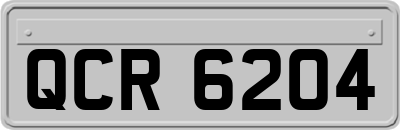 QCR 6204